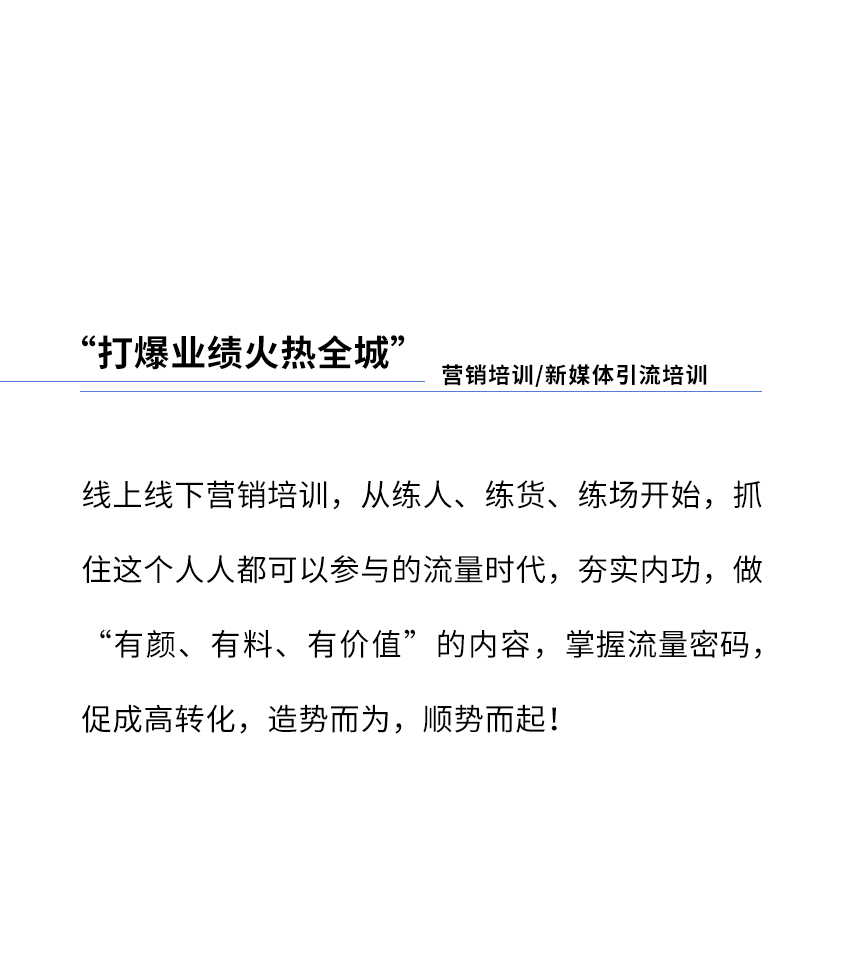 “打爆业绩火热全城”

营销培训/新媒体引流培训

线上线下营销培训，从练人、练货、练场开始，抓住这个人人都可以参与的流量时代，夯实内功，做“有颜、有料、有价值”的内容，掌握流量密码，促成高转化，造势而为，顺势而起！